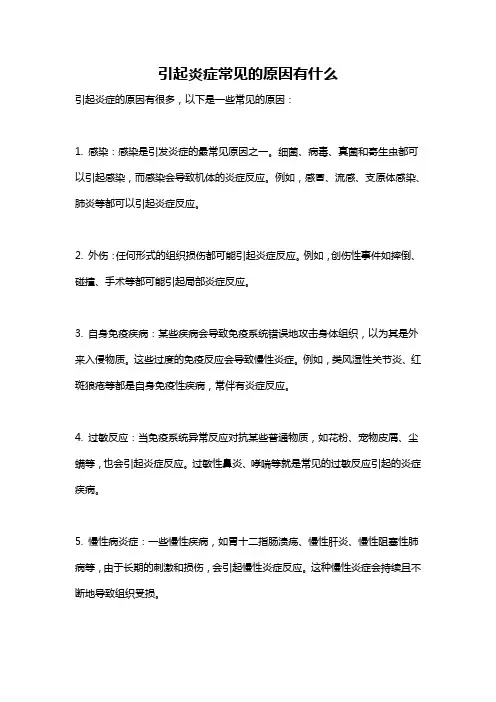 引起炎症常见的原因有什么

引起炎症的原因有很多，以下是一些常见的原因：

1. 感染：感染是引发炎症的最常见原因之一。细菌、病毒、真菌和寄生虫都可以引起感染，而感染会导致机体的炎症反应。例如，感冒、流感、支原体感染、肺炎等都可以引起炎症反应。

2. 外伤：任何形式的组织损伤都可能引起炎症反应。例如，创伤性事件如摔倒、碰撞、手术等都可能引起局部炎症反应。

3. 自身免疫疾病：某些疾病会导致免疫系统错误地攻击身体组织，以为其是外来入侵物质。这些过度的免疫反应会导致慢性炎症。例如，类风湿性关节炎、红斑狼疮等都是自身免疫性疾病，常伴有炎症反应。

4. 过敏反应：当免疫系统异常反应对抗某些普通物质，如花粉、宠物皮屑、尘螨等，也会引起炎症反应。过敏性鼻炎、哮喘等就是常见的过敏反应引起的炎症疾病。

5. 慢性病炎症：一些慢性疾病，如胃十二指肠溃疡、慢性肝炎、慢性阻塞性肺病等，由于长期的刺激和损伤，会引起慢性炎症反应。这种慢性炎症会持续且不断地导致组织受损。